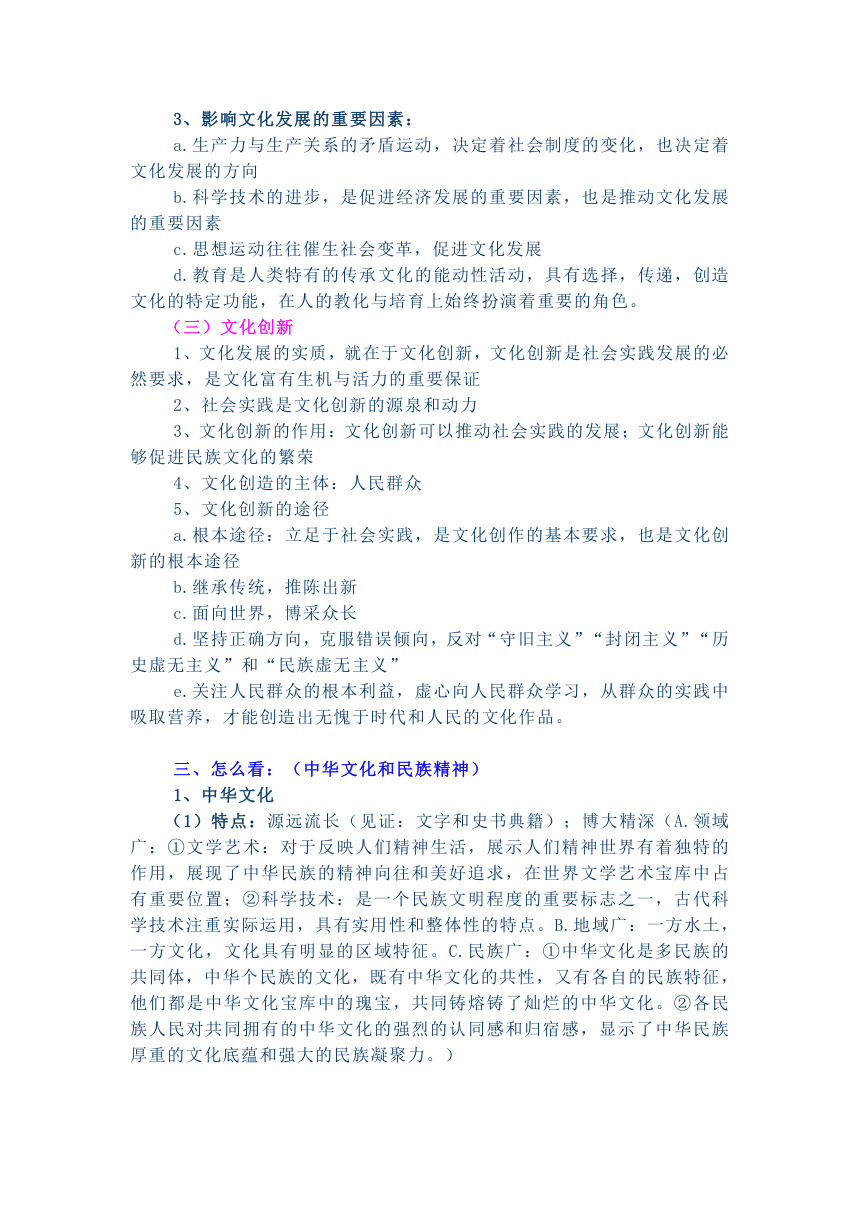 3、影响文化发展的重要因素：

a.生产力与生产关系的矛盾运动，决定着社会制度的变化，也决定着文化发展的方向

b.科学技术的进步，是促进经济发展的重要因素，也是推动文化发展的重要因素

c.思想运动往往催生社会变革，促进文化发展

d.教育是人类特有的传承文化的能动性活动，具有选择，传递，创造文化的特定功能，在人的教化与培育上始终扮演着重要的角色。

（三）文化创新

1、文化发展的实质，就在于文化创新，文化创新是社会实践发展的必然要求，是文化富有生机与活力的重要保证

2、社会实践是文化创新的源泉和动力

3、文化创新的作用：文化创新可以推动社会实践的发展；文化创新能够促进民族文化的繁荣

4、文化创造的主体：人民群众

5、文化创新的途径

a.根本途径：立足于社会实践，是文化创作的基本要求，也是文化创新的根本途径

b.继承传统，推陈出新

c.面向世界，博采众长

d.坚持正确方向，克服错误倾向，反对“守旧主义”“封闭主义”“历史虚无主义”和“民族虚无主义”

e.关注人民群众的根本利益，虚心向人民群众学习，从群众的实践中吸取营养，才能创造出无愧于时代和人民的文化作品。

三、怎么看：（中华文化和民族精神）

1、中华文化

（1）特点：源远流长（见证：文字和史书典籍）；博大精深（A.领域广：①文学艺术：对于反映人们精神生活，展示人们精神世界有着独特的作用，展现了中华民族的精神向往和美好追求，在世界文学艺术宝库中占有重要位置；②科学技术：是一个民族文明程度的重要标志之一，古代科学技术注重实际运用，具有实用性和整体性的特点。B.地域广：一方水土，一方文化，文化具有明显的区域特征。C.民族广：①中华文化是多民族的共同体，中华个民族的文化，既有中华文化的共性，又有各自的民族特征，他们都是中华文化宝库中的瑰宝，共同铸熔铸了灿烂的中华文化。②各民族人民对共同拥有的中华文化的强烈的认同感和归宿感，显示了中华民族厚重的文化底蕴和强大的民族凝聚力。）